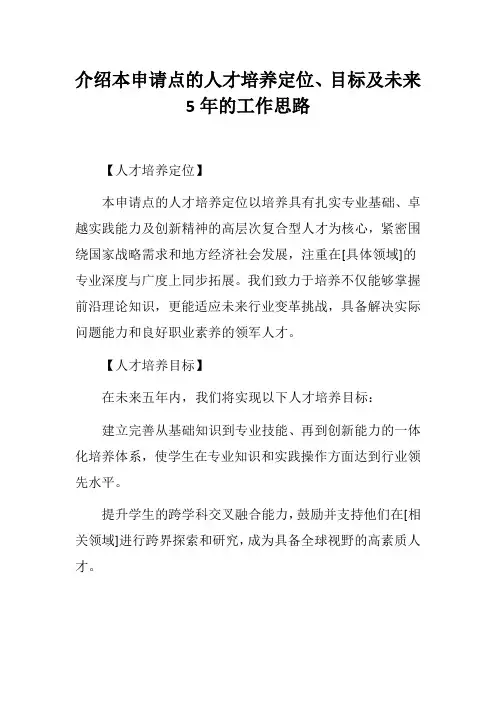 介绍本申请点的人才培养定位、目标及未来5年的工作思路

【人才培养定位】

本申请点的人才培养定位以培养具有扎实专业基础、卓越实践能力及创新精神的高层次复合型人才为核心，紧密围绕国家战略需求和地方经济社会发展，注重在[具体领域]的专业深度与广度上同步拓展。我们致力于培养不仅能够掌握前沿理论知识，更能适应未来行业变革挑战，具备解决实际问题能力和良好职业素养的领军人才。

【人才培养目标】

在未来五年内，我们将实现以下人才培养目标：

建立完善从基础知识到专业技能、再到创新能力的一体化培养体系，使学生在专业知识和实践操作方面达到行业领先水平。

提升学生的跨学科交叉融合能力，鼓励并支持他们在[相关领域]进行跨界探索和研究，成为具备全球视野的高素质人才。